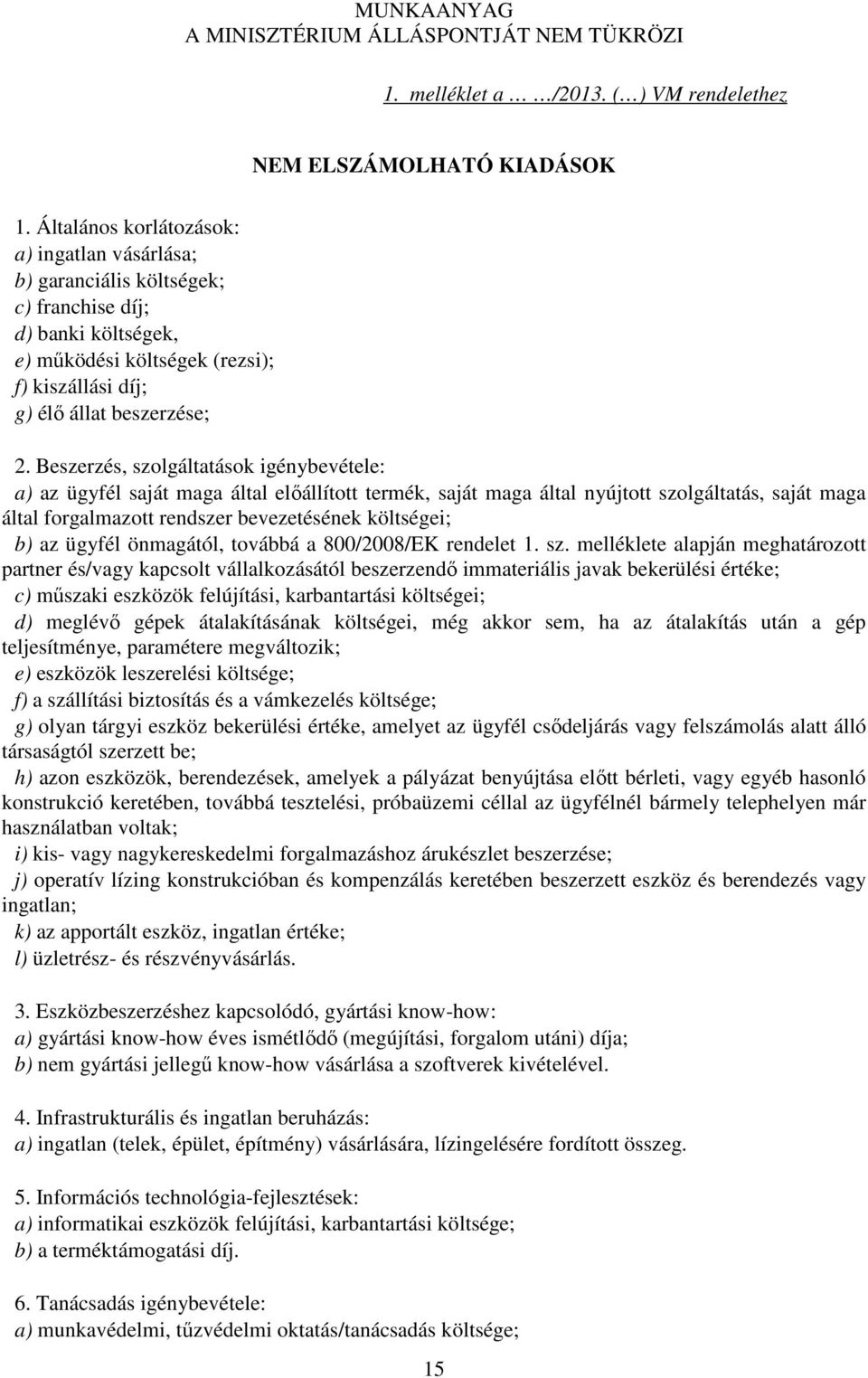 MUNKAANYAG
A MINISZTÉRIUM ÁLLÁSPONTJÁT NEM TÜKRÖZI

1. melléklet a … …/2013. (…) VM rendelethez

NEM ELSZÁMOLHATÓ KIADÁSOK

1. Általános korlátozások:
a) ingatlan vásárlása;
b) garanciális költségek;
c) franchise díj;
d) banki költségek,
e) működési költségek (rezsi);
f) kiszállási díj;
g) élő állat beszerzése;

2. Beszerzés, szolgáltatások igénybevétele:
a) az ügyfél saját maga által előállított termék, saját maga által nyújtott szolgáltatás, saját maga által forgalmazott rendszer bevezetésének költségei;
b) az ügyfél önmagától, továbbá a 800/2008/EK rendelet 1. sz. melléklete alapján meghatározott partner és/vagy kapcsolt vállalkozásától beszerzendő immateriális javak bekerülési értéke;
c) műszaki eszközök felújítási, karbantartási költségei;
d) meglévő gépek átalakításának költségei, még akkor sem, ha az átalakítás után a gép teljesítménye, paramétere megváltozik;
e) eszközök leszerelési költsége;
f) a szállítási biztosítás és a vámkezelés költsége;
g) olyan tárgyi eszköz bekerülési értéke, amelyet az ügyfél csődeljárás vagy felszámolás alatt álló társaságtól szerzett be;
h) azon eszközök, berendezések, amelyek a pályázat benyújtása előtt bérleti, vagy egyéb hasonló konstrukció keretében, továbbá tesztelési, próbaüzemi céllal az ügyfélnél bármely telephelyen már használatban voltak;
i) kis- vagy nagykereskedelmi forgalmazáshoz árukészlet beszerzése;
j) operatív lízing konstrukcióban és kompenzálás keretében beszerzett eszköz és berendezés vagy ingatlan;
k) az apportált eszköz, ingatlan értéke;
l) üzletrész- és részvényvásárlás.

3. Eszközbeszerzéshez kapcsolódó, gyártási know-how:
a) gyártási know-how éves ismétlődő (megújítási, forgalom utáni) díja;
b) nem gyártási jellegű know-how vásárlása a szoftverek kivételével.

4. Infrastrukturális és ingatlan beruházás:
a) ingatlan (telek, épület, építmény) vásárlására, lízingelésére fordított összeg.

5. Információs technológia-fejlesztések:
a) informatikai eszközök felújítási, karbantartási költsége;
b) a terméktámogatási díj.

6. Tanácsadás igénybevétele:
a) munkavédelmi, tűzvédelmi oktatás/tanácsadás költsége;

15